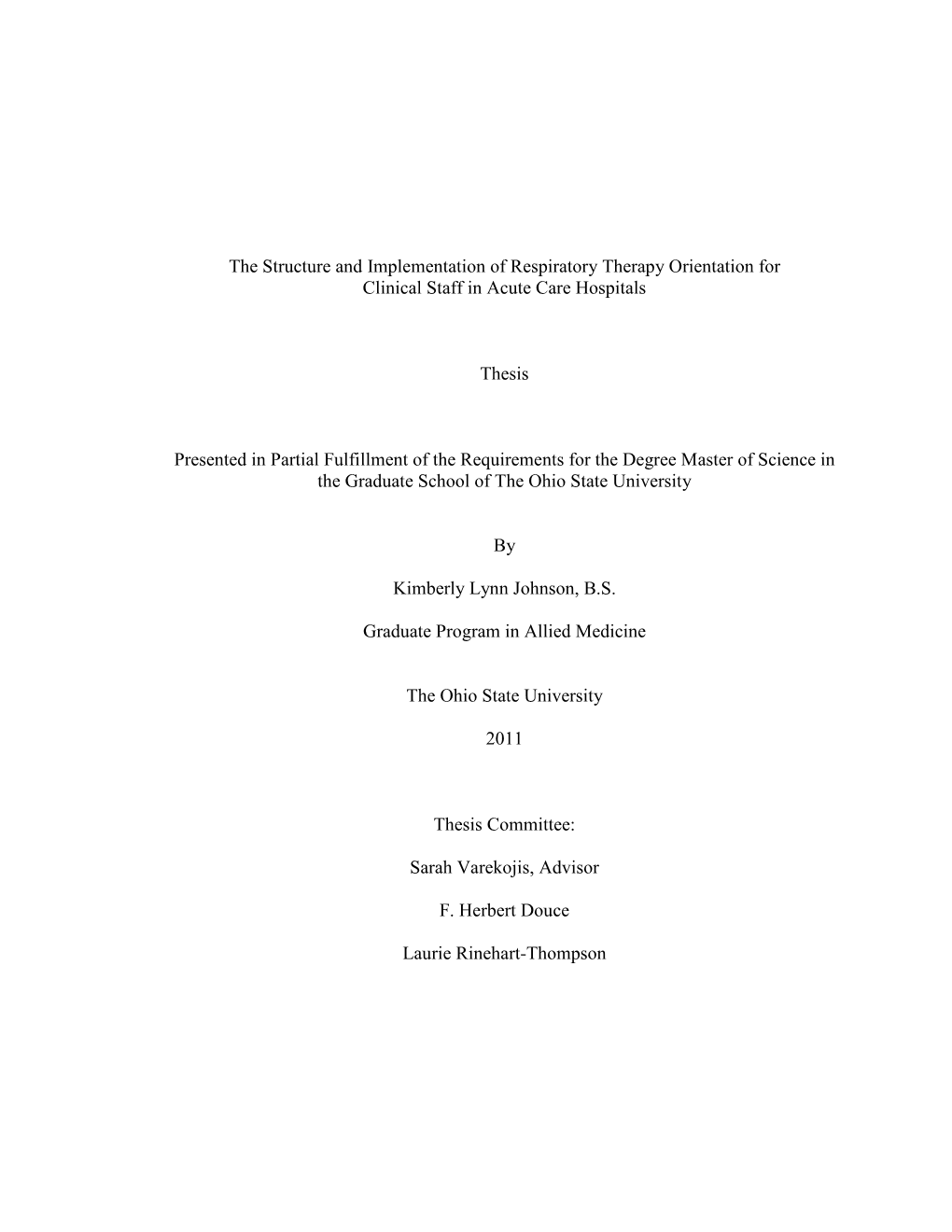 The Structure and Implementation of Respiratory Therapy Orientation for Clinical Staff in Acute Care Hospitals

Thesis

Presented in Partial Fulfillment of the Requirements for the Degree Master of Science in the Graduate School of The Ohio State University

By

Kimberly Lynn Johnson, B.S.

Graduate Program in Allied Medicine

The Ohio State University

2011

Thesis Committee:

Sarah Varekojis, Advisor

F. Herbert Douce

Laurie Rinehart-Thompson